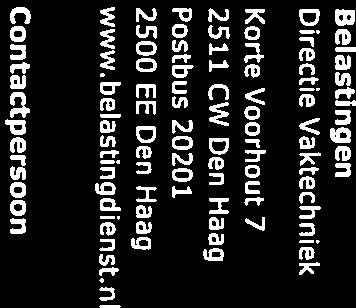 Belastingen
Directie Vaktechniek

Korte Voorhout 7
2511 CW Den Haag
Postbus 20201
2500 EE Den Haag
www.belastingdienst.nl

Contactpersoon